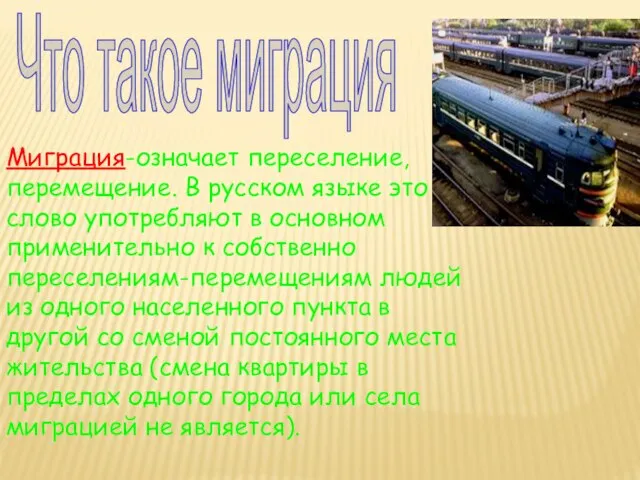 Что такое миграция

Миграция-означает переселение, перемещение. В русском языке это слово употребляют в основном применительно к собственно переселениям-перемещениям людей из одного населенного пункта в другой со сменой постоянного места жительства (смена квартиры в пределах одного города или села миграцией не является).